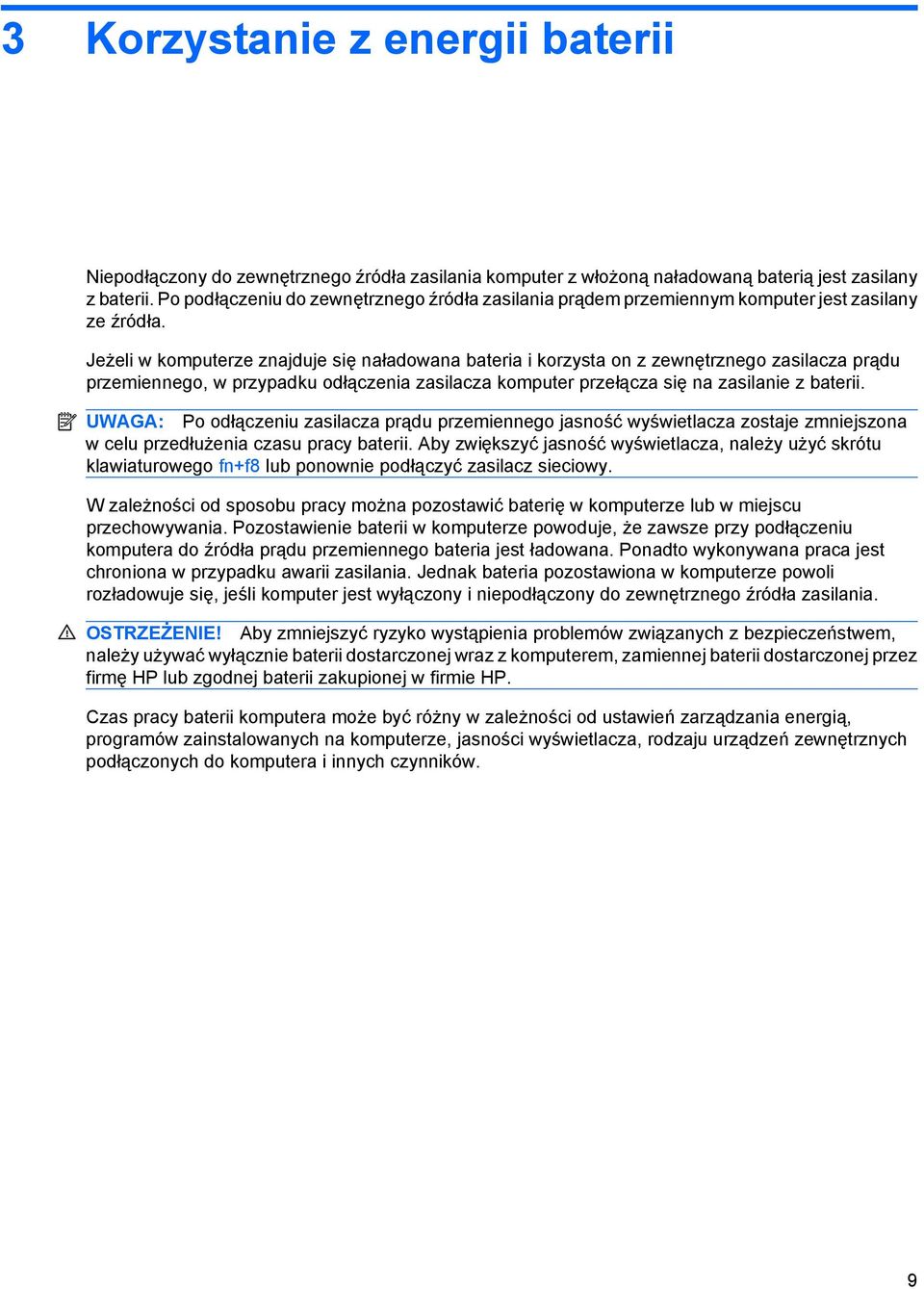 3 Korzystanie z energii baterii

Niepodłączony do zewnętrznego źródła zasilania komputer z włożoną naładowaną baterią jest zasilany z baterii. Po podłączeniu do zewnętrznego źródła zasilania prądem przemiennym komputer jest zasilany ze źródła.

Jeżeli w komputerze znajduje się naładowana bateria i korzysta on z zewnętrznego zasilacza prądu przemiennego, w przypadku odłączenia zasilacza komputer przełącza się na zasilanie z baterii.

UWAGA: Po odłączeniu zasilacza prądu przemiennego jasność wyświetlacza zostaje zmniejszona w celu przedłużenia czasu pracy baterii. Aby zwiększyć jasność wyświetlacza, należy użyć skrótu klawiaturowego fn+f8 lub ponownie podłączyć zasilacz sieciowy.

W zależności od sposobu pracy można pozostawić baterię w komputerze lub w miejscu przechowywania. Pozostawienie baterii w komputerze powoduje, że zawsze przy podłączeniu komputera do źródła prądu przemiennego bateria jest ładowana. Ponadto wykonywana praca jest chroniona w przypadku awarii zasilania. Jednak bateria pozostawiona w komputerze powoli rozładowuje się, jeśli komputer jest wyłączony i niepodłączony do zewnętrznego źródła zasilania.

OSTRZEŻENIE! Aby zmniejszyć ryzyko wystąpienia problemów związanych z bezpieczeństwem, należy używać wyłącznie baterii dostarczonej wraz z komputerem, zamiennej baterii dostarczonej przez firmę HP lub zgodnej baterii zakupionej w firmie HP.

Czas pracy baterii komputera może być różny w zależności od ustawień zarządzania energią, programów zainstalowanych na komputerze, jasności wyświetlacza, rodzaju urządzeń zewnętrznych podłączonych do komputera i innych czynników.

9